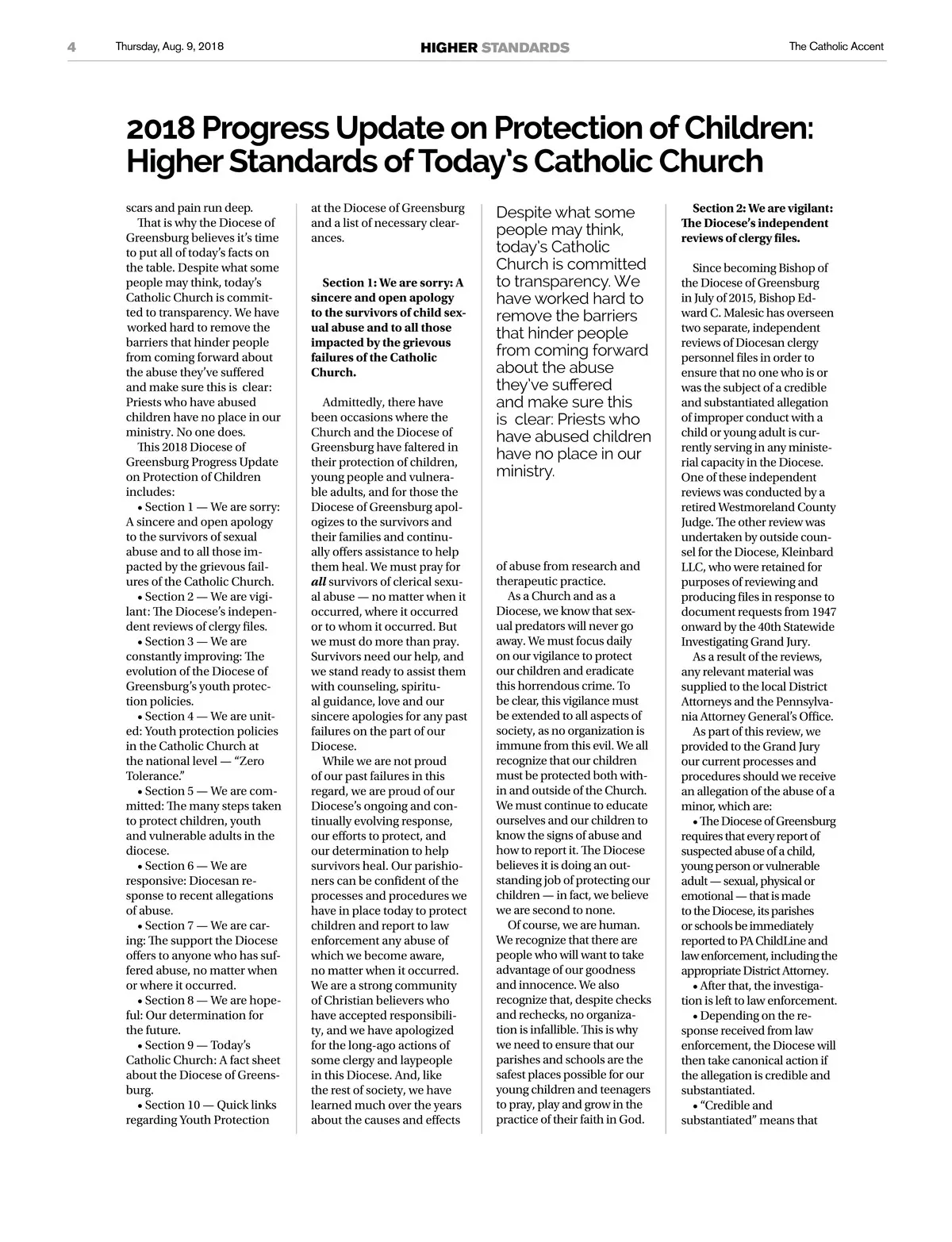 4 Thursday, Aug. 9, 2018 HIGHER STANDARDS The Catholic Accent

2018 Progress Update on Protection of Children: Higher Standards of Today's Catholic Church

scars and pain run deep.

That is why the Diocese of Greensburg believes it's time to put all of today's facts on the table. Despite what some people may think, today's Catholic Church is committed to transparency. We have worked hard to remove the barriers that hinder people from coming forward about the abuse they've suffered and make sure this is clear: Priests who have abused children have no place in our ministry. No one does.

This 2018 Diocese of Greensburg Progress Update on Protection of Children includes:

• Section 1 — We are sorry: A sincere and open apology to the survivors of sexual abuse and to all those impacted by the grievous failures of the Catholic Church.

• Section 2 — We are vigilant: The Diocese's independent reviews of clergy files.

• Section 3 — We are constantly improving: The evolution of the Diocese of Greensburg's youth protection policies.

• Section 4 — We are united: Youth protection policies in the Catholic Church at the national level — "Zero Tolerance."

• Section 5 — We are committed: The many steps taken to protect children, youth and vulnerable adults in the diocese.

• Section 6 — We are responsive: Diocesan response to recent allegations of abuse.

• Section 7 — We are caring: The support the Diocese offers to anyone who has suffered abuse, no matter when or where it occurred.

• Section 8 — We are hopeful: Our determination for the future.

• Section 9 — Today's Catholic Church: A fact sheet about the Diocese of Greensburg.

• Section 10 — Quick links regarding Youth Protection at the Diocese of Greensburg and a list of necessary clearances.

Section 1: We are sorry: A sincere and open apology to the survivors of child sexual abuse and to all those impacted by the grievous failures of the Catholic Church.

Admittedly, there have been occasions where the Church and the Diocese of Greensburg have faltered in their protection of children, young people and vulnerable adults, and for those the Diocese of Greensburg apologizes to the survivors and their families and continually offers assistance to help them heal. We must pray for all survivors of clerical sexual abuse — no matter when it occurred, where it occurred or to whom it occurred. But we must do more than pray. Survivors need our help, and we stand ready to assist them with counseling, spiritual guidance, love and our sincere apologies for any past failures on the part of our Diocese.

While we are not proud of our past failures in this regard, we are proud of our Diocese's ongoing and continually evolving response, our efforts to protect, and our determination to help survivors heal. Our parishioners can be confident of the processes and procedures we have in place today to protect children and report to law enforcement any abuse of which we become aware, no matter when it occurred. We are a strong community of Christian believers who have accepted responsibility, and we have apologized for the long-ago actions of some clergy and laypeople in this Diocese. And, like the rest of society, we have learned much over the years about the causes and effects

Despite what some people may think, today's Catholic Church is committed to transparency. We have worked hard to remove the barriers that hinder people from coming forward about the abuse they've suffered and make sure this is clear: Priests who have abused children have no place in our ministry.

of abuse from research and therapeutic practice.

As a Church and as a Diocese, we know that sexual predators will never go away. We must focus daily on our vigilance to protect our children and eradicate this horrendous crime. To be clear, this vigilance must be extended to all aspects of society, as no organization is immune from this evil. We all recognize that our children must be protected both within and outside of the Church. We must continue to educate ourselves and our children to know the signs of abuse and how to report it. The Diocese believes it is doing an outstanding job of protecting our children — in fact, we believe we are second to none.

Of course, we are human. We recognize that there are people who will want to take advantage of our goodness and innocence. We also recognize that, despite checks and rechecks, no organization is infallible. This is why we need to ensure that our parishes and schools are the safest places possible for our young children and teenagers to pray, play and grow in the practice of their faith in God.

Section 2: We are vigilant: The Diocese's independent reviews of clergy files.

Since becoming Bishop of the Diocese of Greensburg in July of 2015, Bishop Edward C. Malesic has overseen two separate, independent reviews of Diocesan clergy personnel files in order to ensure that no one who is or was the subject of a credible and substantiated allegation of improper conduct with a child or young adult is currently serving in any ministerial capacity in the Diocese. One of these independent reviews was conducted by a retired Westmoreland County Judge. The other review was undertaken by outside counsel for the Diocese, Kleinbard LLC, who were retained for purposes of reviewing and producing files in response to document requests from 1947 onward by the 40th Statewide Investigating Grand Jury.

As a result of the reviews, any relevant material was supplied to the local District Attorneys and the Pennsylvania Attorney General's Office.

As part of this review, we provided to the Grand Jury our current processes and procedures should we receive an allegation of the abuse of a minor, which are:

• The Diocese of Greensburg requires that every report of suspected abuse of a child, young person or vulnerable adult — sexual, physical or emotional — that is made to the Diocese, its parishes or schools be immediately reported to PA ChildLine and law enforcement, including the appropriate District Attorney.

• After that, the investigation is left to law enforcement.

• Depending on the response received from law enforcement, the Diocese will then take canonical action if the allegation is credible and substantiated.

• "Credible and substantiated" means that